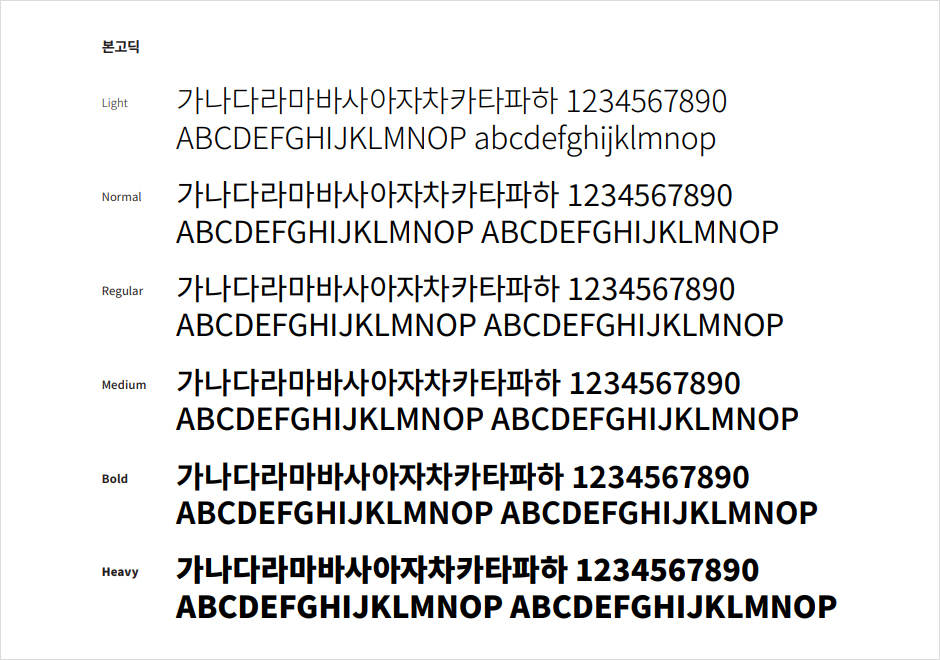 본고딕

Light
가나다라마바사아자차카타파하 1234567890
ABCDEFGHIJKLMNOP abcdefghijklmnop

Normal
가나다라마바사아자차카타파하 1234567890
ABCDEFGHIJKLMNOP ABCDEFGHIJKLMNOP

Regular
가나다라마바사아자차카타파하 1234567890
ABCDEFGHIJKLMNOP ABCDEFGHIJKLMNOP

Medium
가나다라마바사아자차카타파하 1234567890
ABCDEFGHIJKLMNOP ABCDEFGHIJKLMNOP

Bold
가나다라마바사아자차카타파하 1234567890
ABCDEFGHIJKLMNOP ABCDEFGHIJKLMNOP

Heavy
가나다라마바사아자차카타파하 1234567890
ABCDEFGHIJKLMNOP ABCDEFGHIJKLMNOP